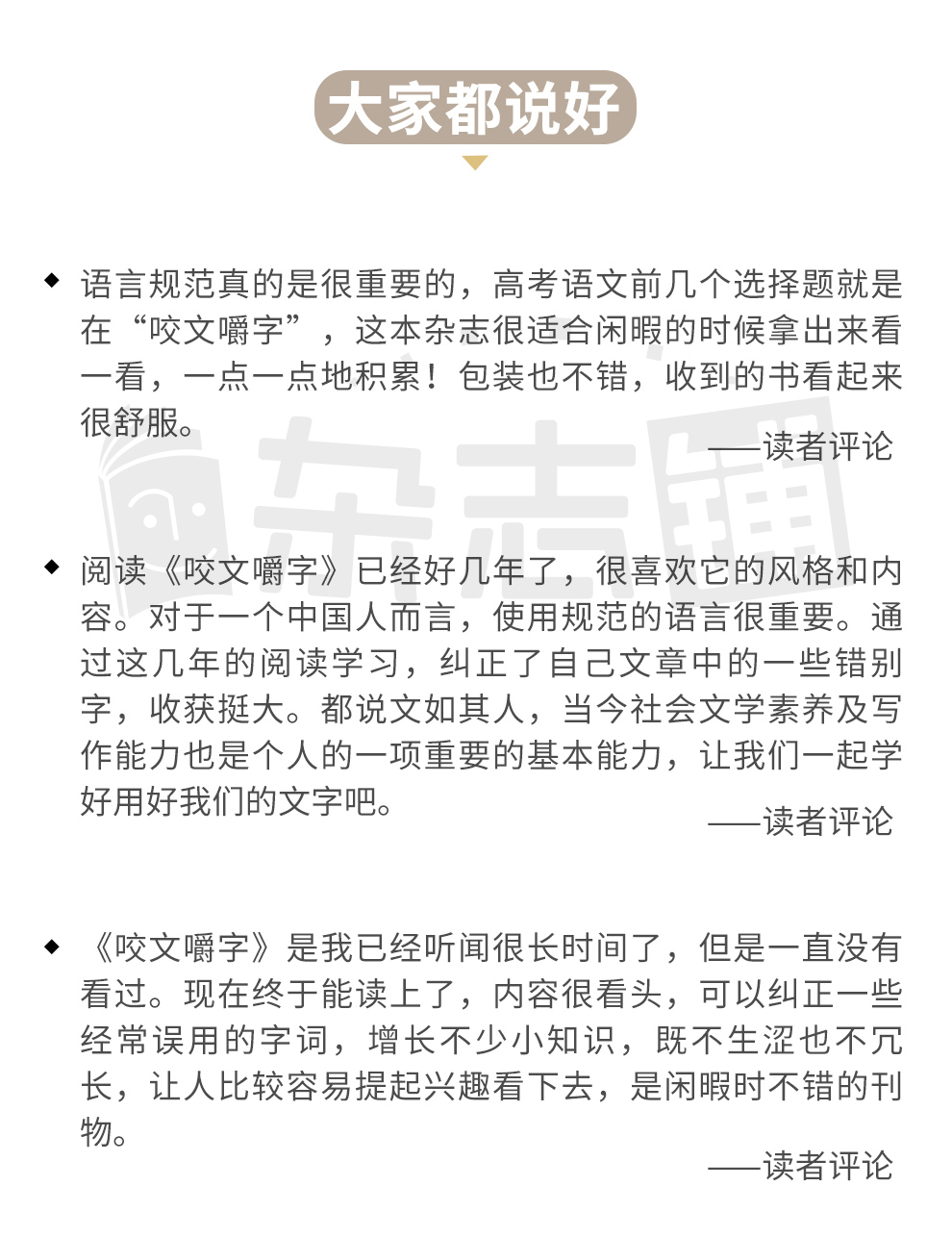 大家都说好

◆ 语言规范真的是很重要的，高考语文前几个选择题就是在“咬文嚼字”，这本杂志很适合闲暇的时候拿出来看一看，一点一点地积累！包装也不错，收到的书看起来很舒服。

——读者评论

杂志铺

◆ 阅读《咬文嚼字》已经好几年了，很喜欢它的风格和内容。对于一个中国人而言，使用规范的语言很重要。通过这几年的阅读学习，纠正了自己文章中的一些错别字，收获挺大。都说文如其人，当今社会文学素养及写作能力也是个人的一项重要的基本能力，让我们一起学好用好我们的文字吧。

——读者评论

◆ 《咬文嚼字》是我已经听闻很长时间了，但是一直没有看过。现在终于能读上了，内容很看头，可以纠正一些经常误用的字词，增长不少小知识，既不生涩也不冗长，让人比较容易提起兴趣看下去，是闲暇时不错的刊物。

——读者评论